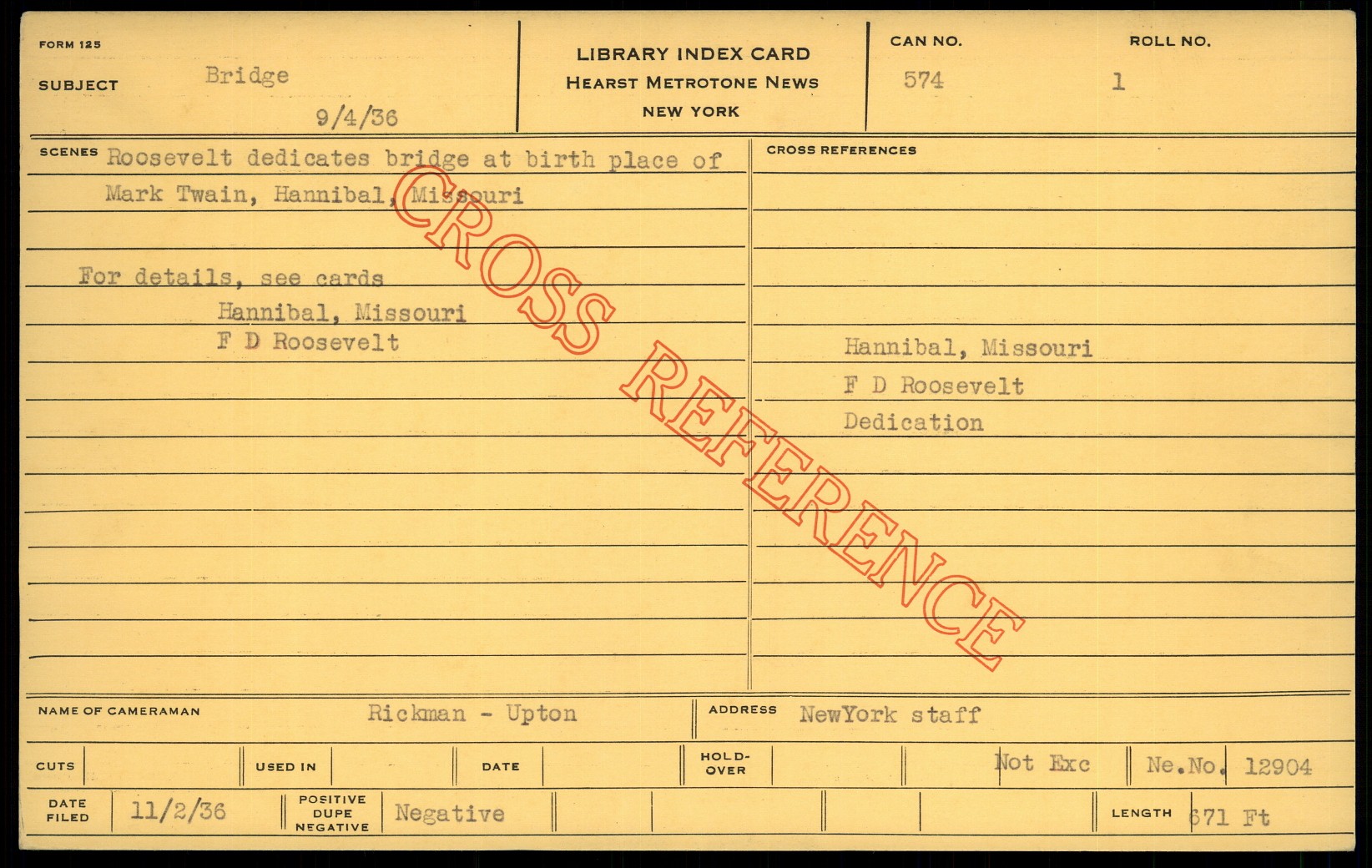 FORM 125

SUBJECT Bridge

9/4/36

LIBRARY INDEX CARD
HEARST METROTONE NEWS
NEW YORK

CAN NO. 574

ROLL NO. 1

SCENES Roosevelt dedicates bridge at birth place of Mark Twain, Hannibal, Missouri

For details, see cards
Hannibal, Missouri
F D Roosevelt

CROSS REFERENCES

Hannibal, Missouri
F D Roosevelt
Dedication

NAME OF CAMERAMAN Rickman - Upton

ADDRESS NewYork staff

CUTS

USED IN

DATE

HOLD-OVER

Not Exc

Ne.No. 12904

DATE FILED 11/2/36

POSITIVE DUPE NEGATIVE Negative

LENGTH 671 Ft

CROSS REFERENCE